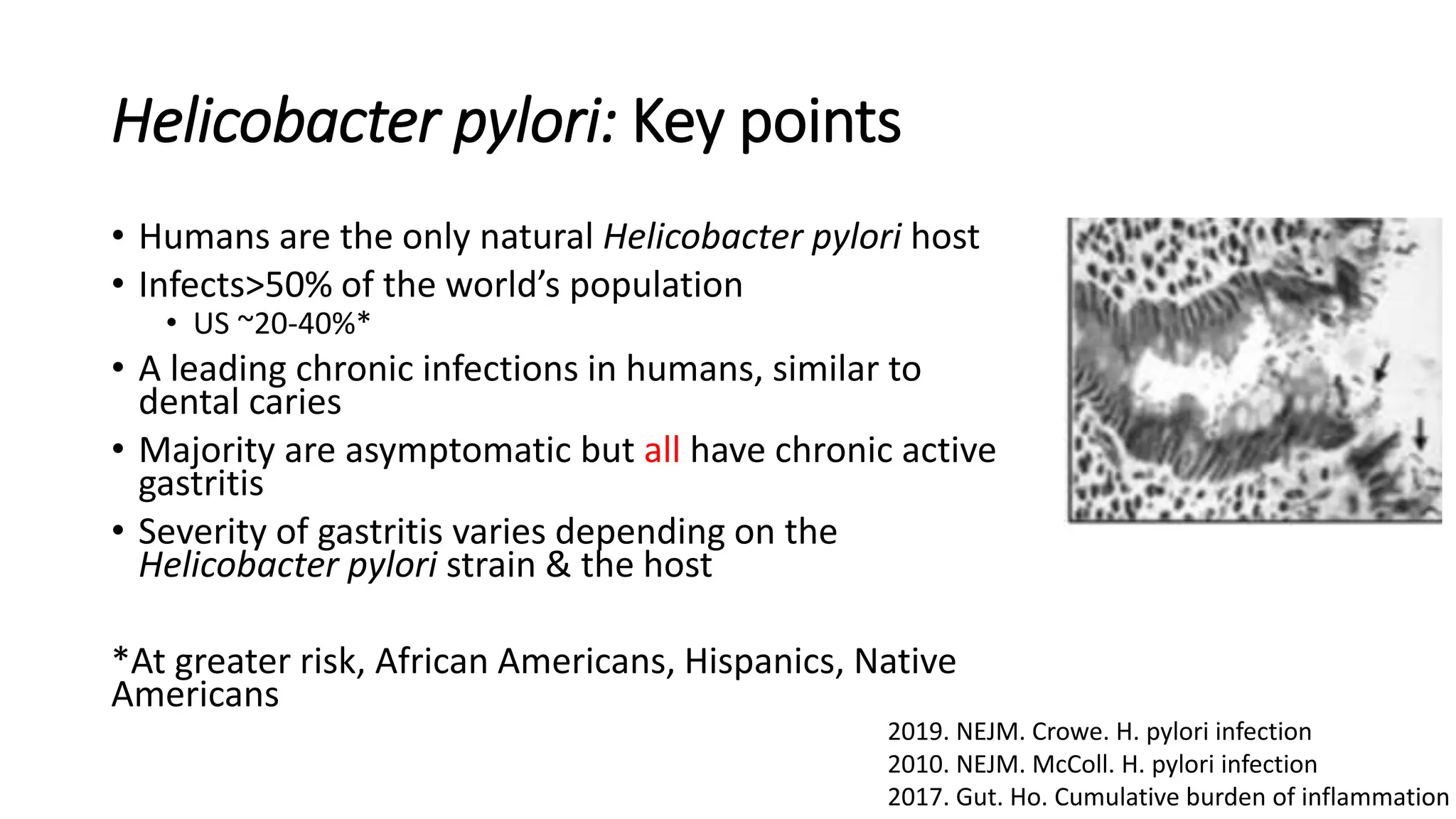 Helicobacter pylori: Key points

• Humans are the only natural Helicobacter pylori host
• Infects>50% of the world's population
  • US ~20-40%*
• A leading chronic infections in humans, similar to dental caries
• Majority are asymptomatic but all have chronic active gastritis
• Severity of gastritis varies depending on the Helicobacter pylori strain & the host

*At greater risk, African Americans, Hispanics, Native Americans

2019. NEJM. Crowe. H. pylori infection
2010. NEJM. McColl. H. pylori infection
2017. Gut. Ho. Cumulative burden of inflammation